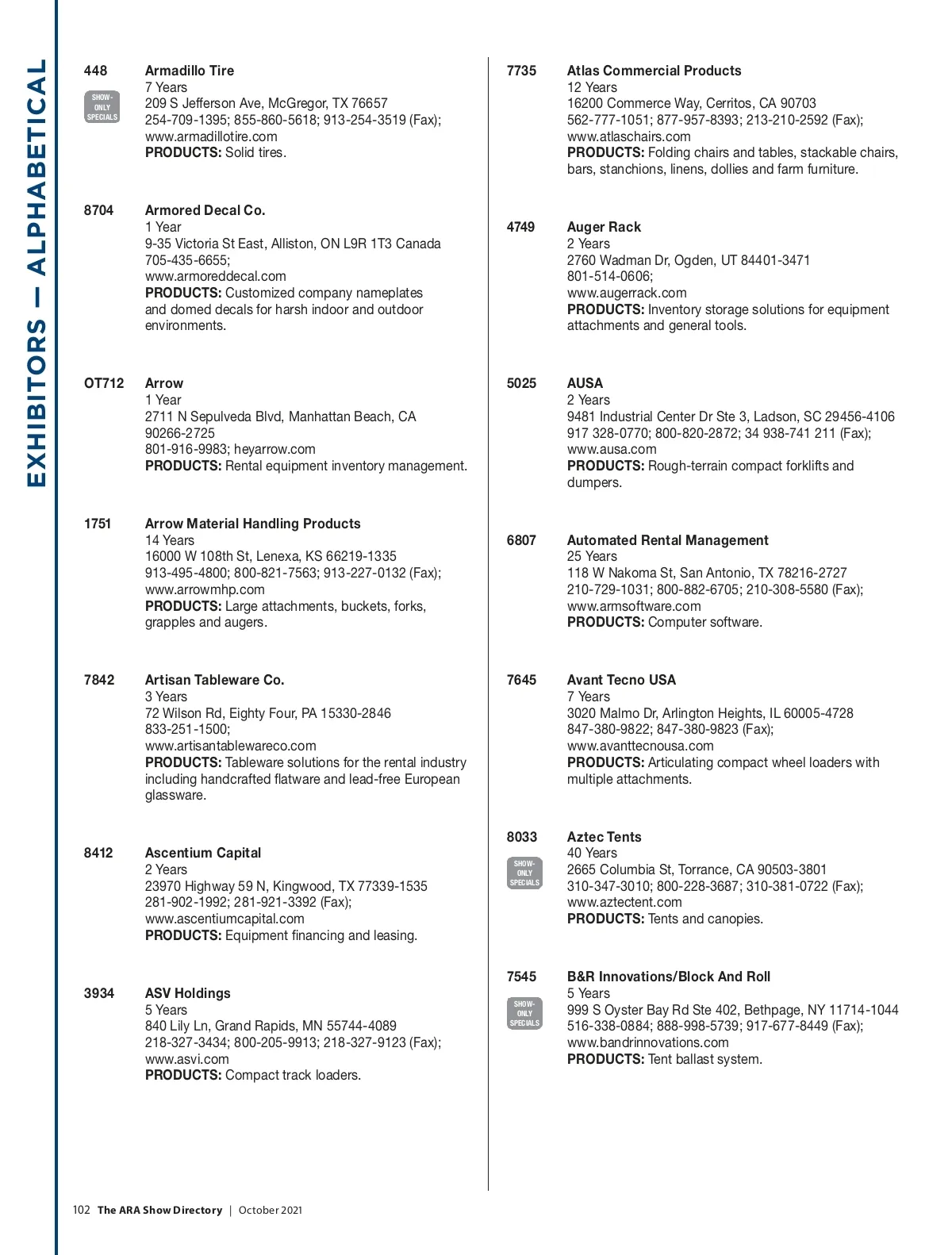 EXHIBITORS — ALPHABETICAL

448
SHOW-ONLY SPECIALS
Armadillo Tire
7 Years
209 S Jefferson Ave, McGregor, TX 76657
254-709-1395; 855-860-5618; 913-254-3519 (Fax);
www.armadillotire.com
PRODUCTS: Solid tires.

8704
Armored Decal Co.
1 Year
9-35 Victoria St East, Alliston, ON L9R 1T3 Canada
705-435-6655;
www.armoreddecal.com
PRODUCTS: Customized company nameplates and domed decals for harsh indoor and outdoor environments.

OT712
Arrow
1 Year
2711 N Sepulveda Blvd, Manhattan Beach, CA 90266-2725
801-916-9983; heyarrow.com
PRODUCTS: Rental equipment inventory management.

1751
Arrow Material Handling Products
14 Years
16000 W 108th St, Lenexa, KS 66219-1335
913-495-4800; 800-821-7563; 913-227-0132 (Fax);
www.arrowmhp.com
PRODUCTS: Large attachments, buckets, forks, grapples and augers.

7842
Artisan Tableware Co.
3 Years
72 Wilson Rd, Eighty Four, PA 15330-2846
833-251-1500;
www.artisantablewareco.com
PRODUCTS: Tableware solutions for the rental industry including handcrafted flatware and lead-free European glassware.

8412
Ascentium Capital
2 Years
23970 Highway 59 N, Kingwood, TX 77339-1535
281-902-1992; 281-921-3392 (Fax);
www.ascentiumcapital.com
PRODUCTS: Equipment financing and leasing.

3934
ASV Holdings
5 Years
840 Lily Ln, Grand Rapids, MN 55744-4089
218-327-3434; 800-205-9913; 218-327-9123 (Fax);
www.asvi.com
PRODUCTS: Compact track loaders.

7735
Atlas Commercial Products
12 Years
16200 Commerce Way, Cerritos, CA 90703
562-777-1051; 877-957-8393; 213-210-2592 (Fax);
www.atlaschairs.com
PRODUCTS: Folding chairs and tables, stackable chairs, bars, stanchions, linens, dollies and farm furniture.

4749
Auger Rack
2 Years
2760 Wadman Dr, Ogden, UT 84401-3471
801-514-0606;
www.augerrack.com
PRODUCTS: Inventory storage solutions for equipment attachments and general tools.

5025
AUSA
2 Years
9481 Industrial Center Dr Ste 3, Ladson, SC 29456-4106
917 328-0770; 800-820-2872; 34 938-741 211 (Fax);
www.ausa.com
PRODUCTS: Rough-terrain compact forklifts and dumpers.

6807
Automated Rental Management
25 Years
118 W Nakoma St, San Antonio, TX 78216-2727
210-729-1031; 800-882-6705; 210-308-5580 (Fax);
www.armsoftware.com
PRODUCTS: Computer software.

7645
Avant Tecno USA
7 Years
3020 Malmo Dr, Arlington Heights, IL 60005-4728
847-380-9822; 847-380-9823 (Fax);
www.avanttecnousa.com
PRODUCTS: Articulating compact wheel loaders with multiple attachments.

8033
SHOW-ONLY SPECIALS
Aztec Tents
40 Years
2665 Columbia St, Torrance, CA 90503-3801
310-347-3010; 800-228-3687; 310-381-0722 (Fax);
www.aztectent.com
PRODUCTS: Tents and canopies.

7545
SHOW-ONLY SPECIALS
B&R Innovations/Block And Roll
5 Years
999 S Oyster Bay Rd Ste 402, Bethpage, NY 11714-1044
516-338-0884; 888-998-5739; 917-677-8449 (Fax);
www.bandrinnovations.com
PRODUCTS: Tent ballast system.

102 The ARA Show Directory | October 2021